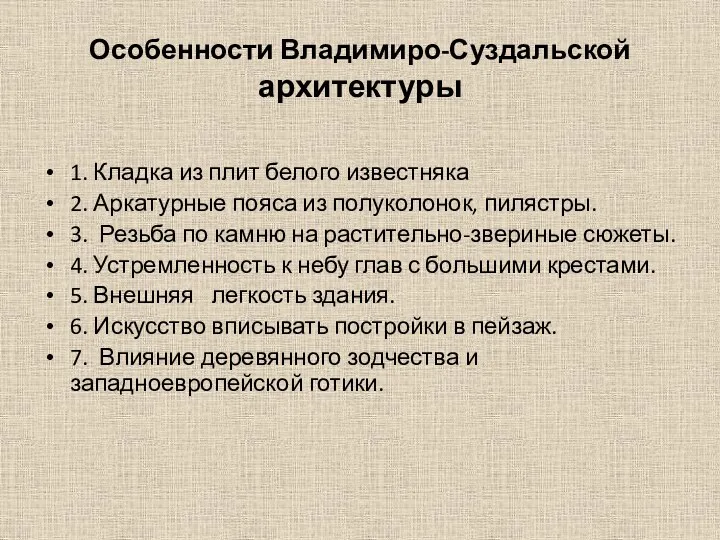 Особенности Владимиро-Суздальской архитектуры

• 1. Кладка из плит белого известняка
• 2. Аркатурные пояса из полуколонок, пилястры.
• 3. Резьба по камню на растительно-звериные сюжеты.
• 4. Устремленность к небу глав с большими крестами.
• 5. Внешняя легкость здания.
• 6. Искусство вписывать постройки в пейзаж.
• 7. Влияние деревянного зодчества и западноевропейской готики.